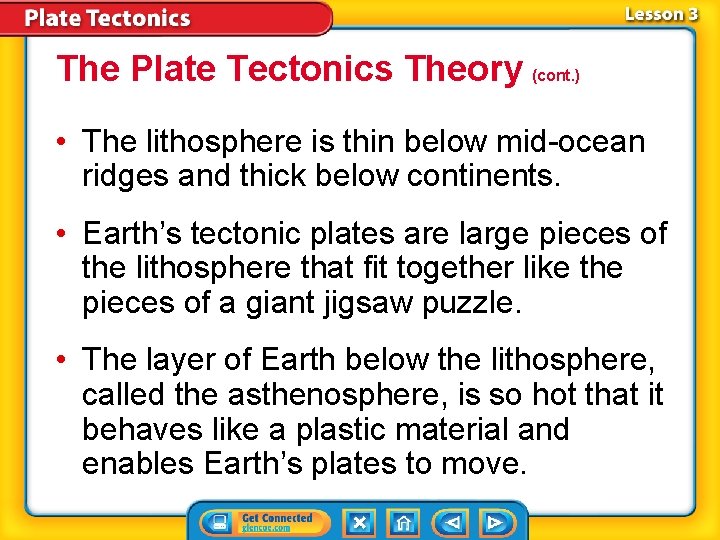 Plate Tectonics

Lesson 3

The Plate Tectonics Theory (cont.)

• The lithosphere is thin below mid-ocean ridges and thick below continents.

• Earth's tectonic plates are large pieces of the lithosphere that fit together like the pieces of a giant jigsaw puzzle.

• The layer of Earth below the lithosphere, called the asthenosphere, is so hot that it behaves like a plastic material and enables Earth's plates to move.

Get Connected
glencoe.com